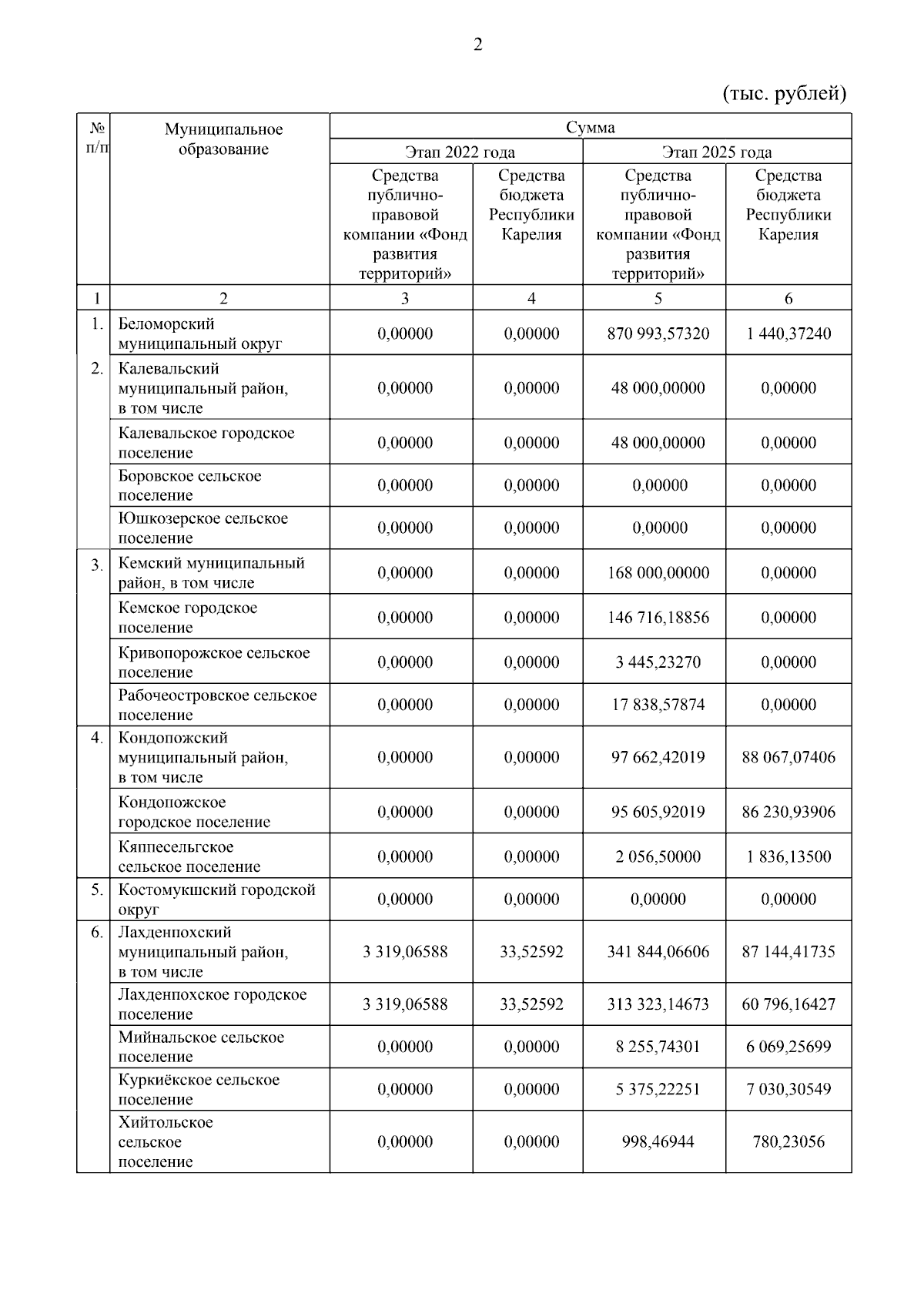 2

(тыс. рублей)

| № п/п | Муниципальное образование | Сумма | | | |
|---|---|---|---|---|---|
| | | Этап 2022 года | | Этап 2025 года | |
| | | Средства публично-правовой компании «Фонд развития территорий» | Средства бюджета Республики Карелия | Средства публично-правовой компании «Фонд развития территорий» | Средства бюджета Республики Карелия |
| 1 | 2 | 3 | 4 | 5 | 6 |
| 1. | Беломорский муниципальный округ | 0,00000 | 0,00000 | 870 993,57320 | 1 440,37240 |
| 2. | Калевальский муниципальный район, в том числе | 0,00000 | 0,00000 | 48 000,00000 | 0,00000 |
| | Калевальское городское поселение | 0,00000 | 0,00000 | 48 000,00000 | 0,00000 |
| | Боровское сельское поселение | 0,00000 | 0,00000 | 0,00000 | 0,00000 |
| | Юшкозерское сельское поселение | 0,00000 | 0,00000 | 0,00000 | 0,00000 |
| 3. | Кемский муниципальный район, в том числе | 0,00000 | 0,00000 | 168 000,00000 | 0,00000 |
| | Кемское городское поселение | 0,00000 | 0,00000 | 146 716,18856 | 0,00000 |
| | Кривопорожское сельское поселение | 0,00000 | 0,00000 | 3 445,23270 | 0,00000 |
| | Рабочеостровское сельское поселение | 0,00000 | 0,00000 | 17 838,57874 | 0,00000 |
| 4. | Кондопожский муниципальный район, в том числе | 0,00000 | 0,00000 | 97 662,42019 | 88 067,07406 |
| | Кондопожское городское поселение | 0,00000 | 0,00000 | 95 605,92019 | 86 230,93906 |
| | Кяппесельгское сельское поселение | 0,00000 | 0,00000 | 2 056,50000 | 1 836,13500 |
| 5. | Костомукшский городской округ | 0,00000 | 0,00000 | 0,00000 | 0,00000 |
| 6. | Лахденпохский муниципальный район, в том числе | 3 319,06588 | 33,52592 | 341 844,06606 | 87 144,41735 |
| | Лахденпохское городское поселение | 3 319,06588 | 33,52592 | 313 323,14673 | 60 796,16427 |
| | Мийнальское сельское поселение | 0,00000 | 0,00000 | 8 255,74301 | 6 069,25699 |
| | Куркиёкское сельское поселение | 0,00000 | 0,00000 | 5 375,22251 | 7 030,30549 |
| | Хийтольское сельское поселение | 0,00000 | 0,00000 | 998,46944 | 780,23056 |